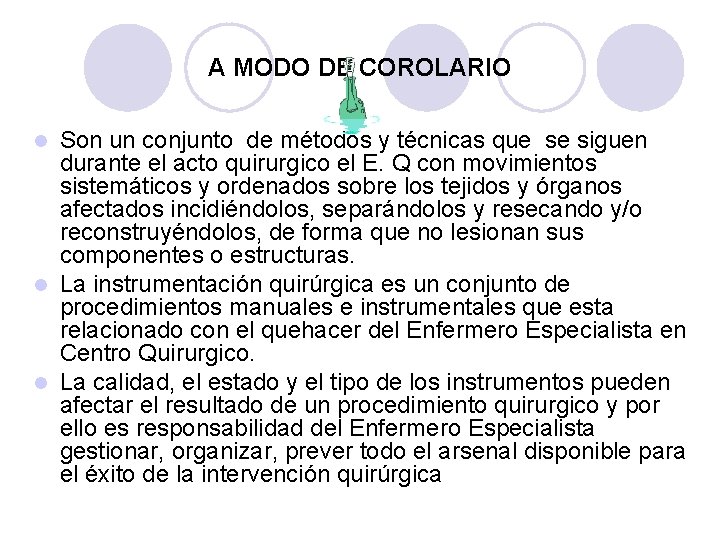 A MODO DE COROLARIO

Son un conjunto de métodos y técnicas que se siguen durante el acto quirurgico el E. Q con movimientos sistemáticos y ordenados sobre los tejidos y órganos afectados incidiéndolos, separándolos y resecando y/o reconstruyéndolos, de forma que no lesionan sus componentes o estructuras.

La instrumentación quirúrgica es un conjunto de procedimientos manuales e instrumentales que esta relacionado con el quehacer del Enfermero Especialista en Centro Quirurgico.

La calidad, el estado y el tipo de los instrumentos pueden afectar el resultado de un procedimiento quirurgico y por ello es responsabilidad del Enfermero Especialista gestionar, organizar, prever todo el arsenal disponible para el éxito de la intervención quirúrgica